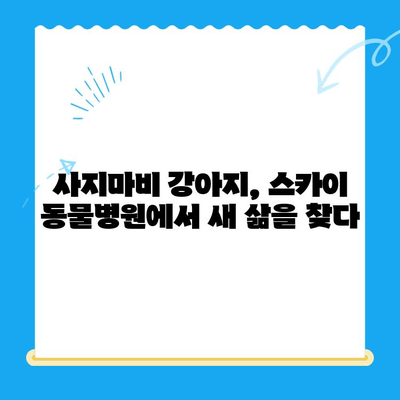 사지마비 강아지, 스카이 동물병원에서 새 삶을 찾다